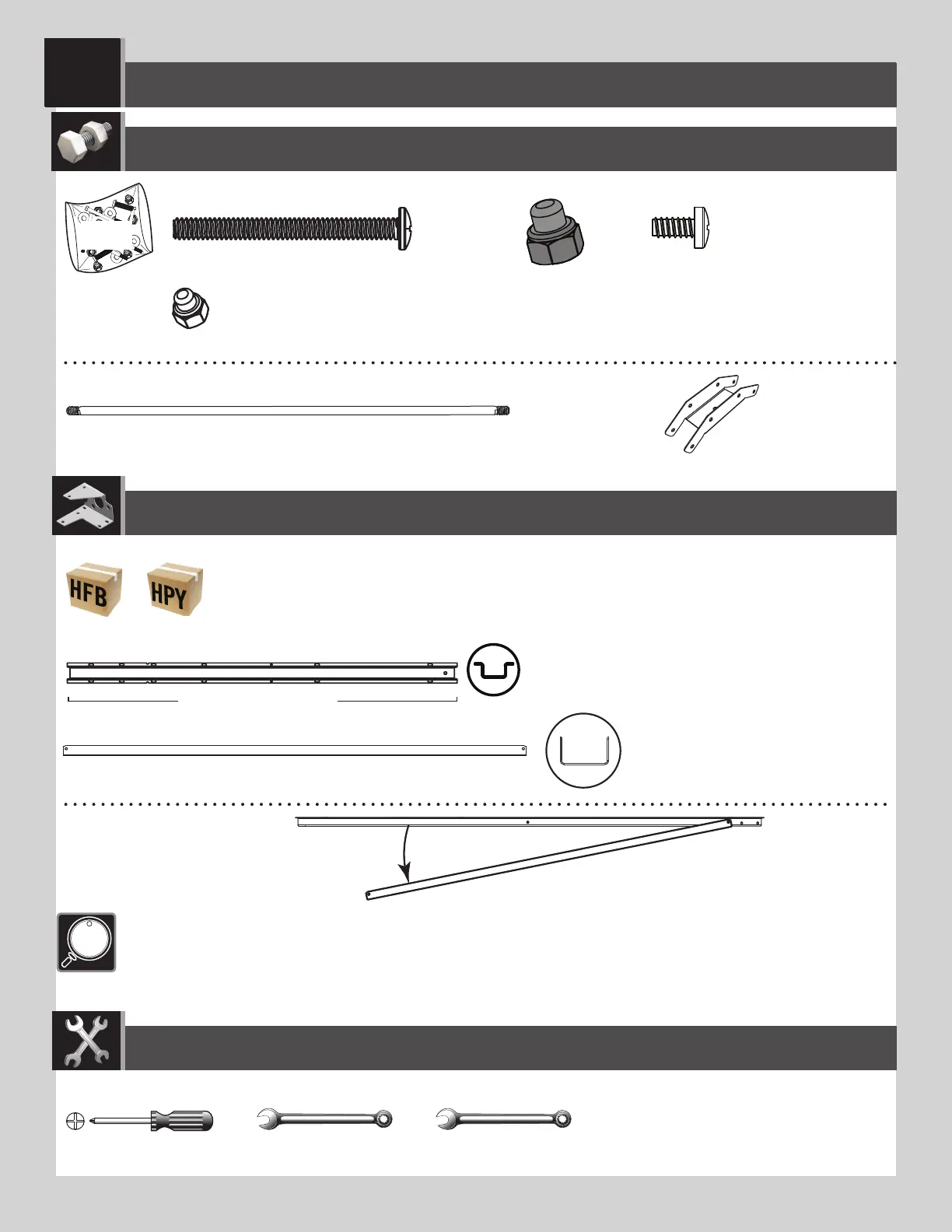 HFB

HPY